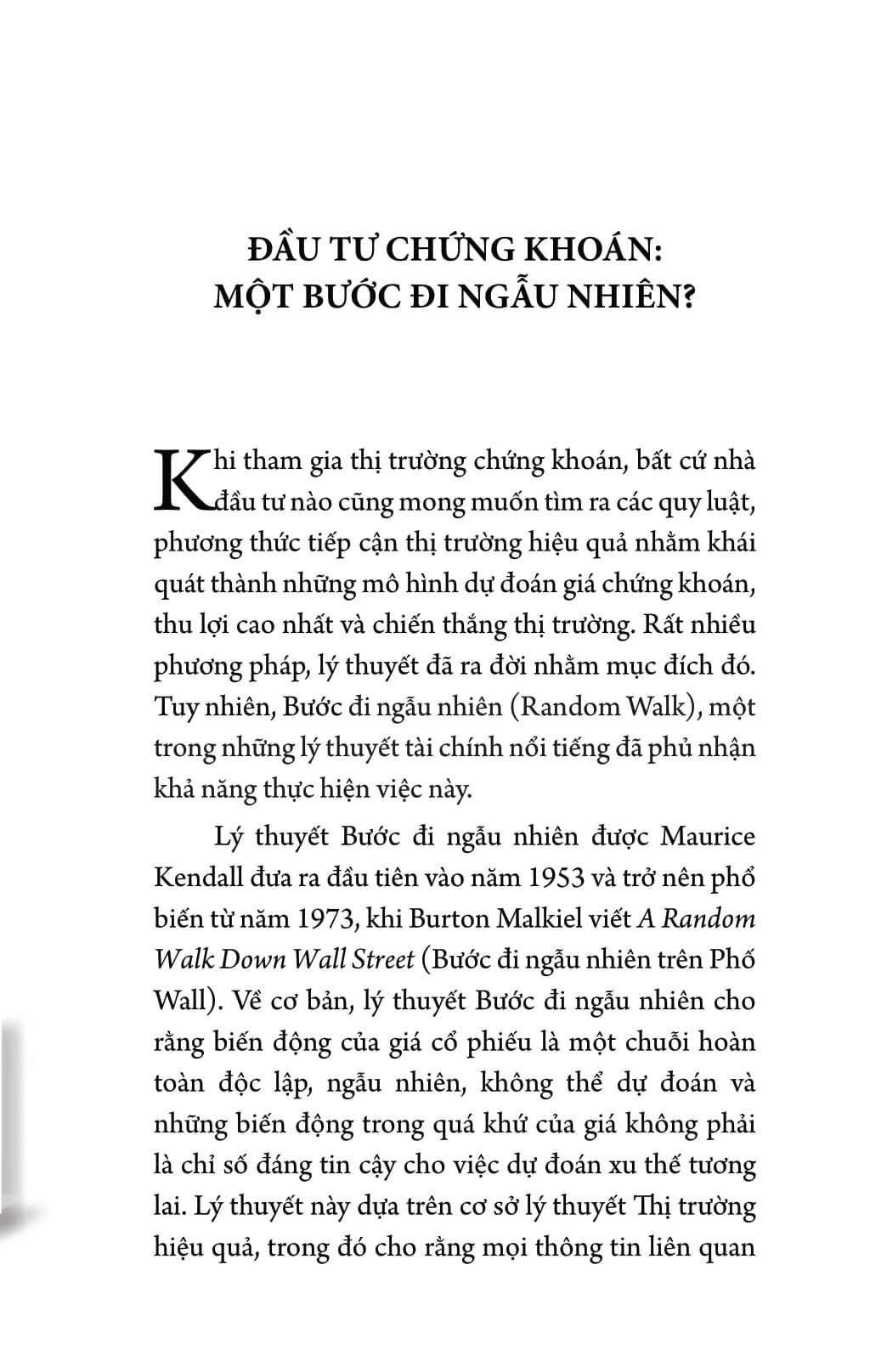 ĐẦU TƯ CHỨNG KHOÁN:
MỘT BƯỚC ĐI NGẪU NHIÊN?

Khi tham gia thị trường chứng khoán, bất cứ nhà đầu tư nào cũng mong muốn tìm ra các quy luật, phương thức tiếp cận thị trường hiệu quả nhằm khái quát thành những mô hình dự đoán giá chứng khoán, thu lợi cao nhất và chiến thắng thị trường. Rất nhiều phương pháp, lý thuyết đã ra đời nhằm mục đích đó. Tuy nhiên, Bước đi ngẫu nhiên (Random Walk), một trong những lý thuyết tài chính nổi tiếng đã phủ nhận khả năng thực hiện việc này.

Lý thuyết Bước đi ngẫu nhiên được Maurice Kendall đưa ra đầu tiên vào năm 1953 và trở nên phổ biến từ năm 1973, khi Burton Malkiel viết A Random Walk Down Wall Street (Bước đi ngẫu nhiên trên Phố Wall). Về cơ bản, lý thuyết Bước đi ngẫu nhiên cho rằng biến động của giá cổ phiếu là một chuỗi hoàn toàn độc lập, ngẫu nhiên, không thể dự đoán và những biến động trong quá khứ của giá không phải là chỉ số đáng tin cậy cho việc dự đoán xu thế tương lai. Lý thuyết này dựa trên cơ sở lý thuyết Thị trường hiệu quả, trong đó cho rằng mọi thông tin liên quan